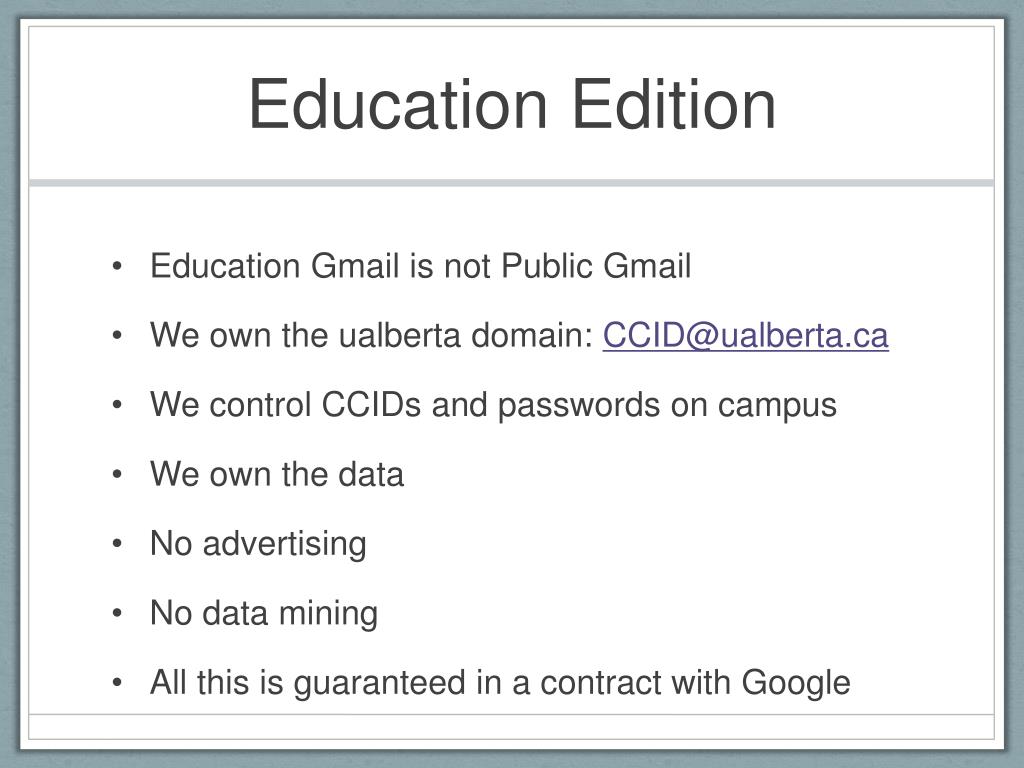 Education Edition

• Education Gmail is not Public Gmail
• We own the ualberta domain: CCID@ualberta.ca
• We control CCIDs and passwords on campus
• We own the data
• No advertising
• No data mining
• All this is guaranteed in a contract with Google